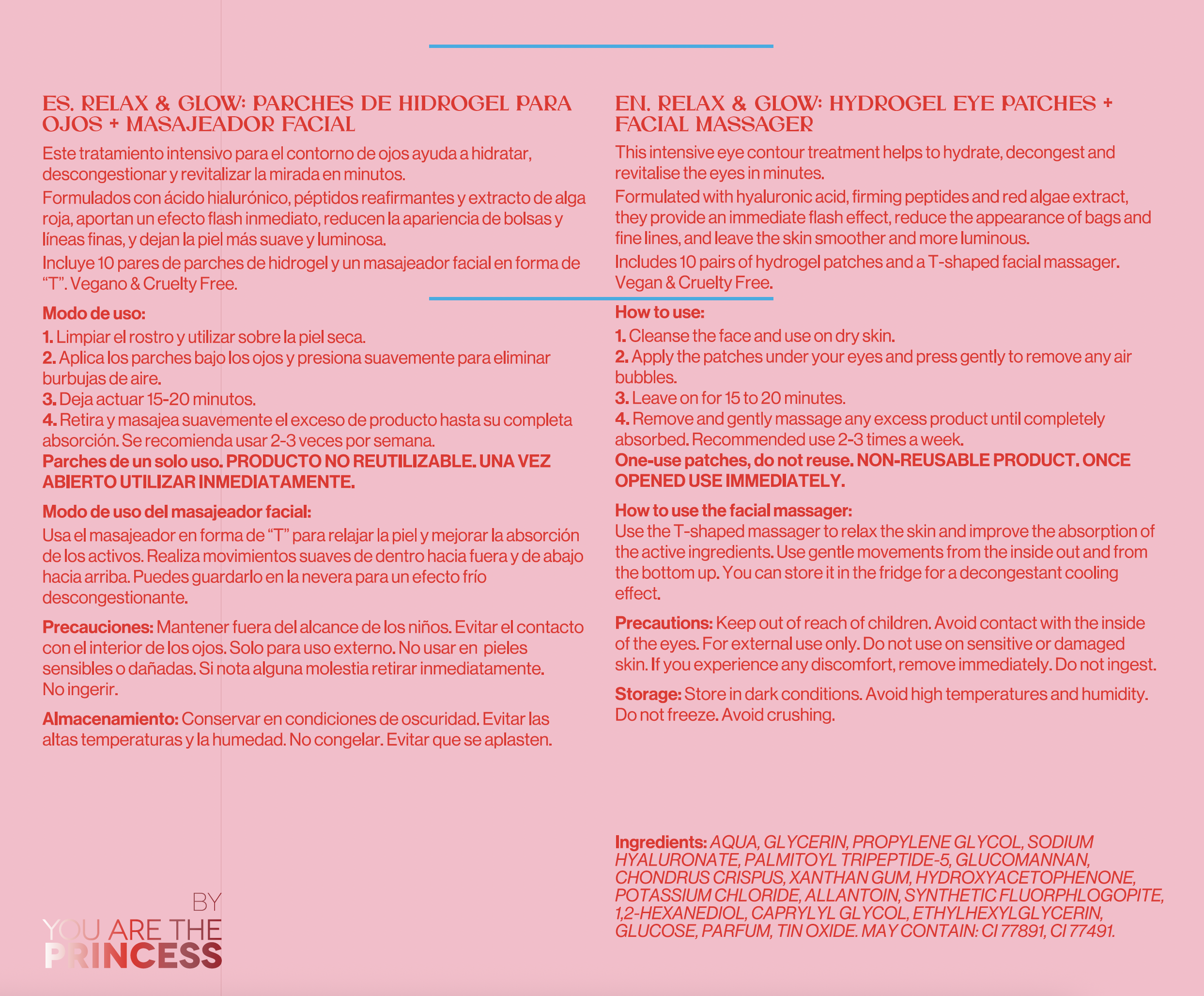 ES. RELAX & GLOW: PARCHES DE HIDROGEL PARA OJOS + MASAJEADOR FACIAL

Este tratamiento intensivo para el contorno de ojos ayuda a hidratar, descongestionar y revitalizar la mirada en minutos.

Formulados con ácido hialurónico, péptidos reafirmantes y extracto de alga roja, aportan un efecto flash inmediato, reducen la apariencia de bolsas y líneas finas, y dejan la piel más suave y luminosa.

Incluye 10 pares de parches de hidrogel y un masajeador facial en forma de "T". Vegano & Cruelty Free.

Modo de uso:
1. Limpiar el rostro y utilizar sobre la piel seca.
2. Aplica los parches bajo los ojos y presiona suavemente para eliminar burbujas de aire.
3. Deja actuar 15-20 minutos.
4. Retira y masajea suavemente el exceso de producto hasta su completa absorción. Se recomienda usar 2-3 veces por semana.
Parches de un solo uso. PRODUCTO NO REUTILIZABLE. UNA VEZ ABIERTO UTILIZAR INMEDIATAMENTE.

Modo de uso del masajeador facial:
Usa el masajeador en forma de "T" para relajar la piel y mejorar la absorción de los activos. Realiza movimientos suaves de dentro hacia fuera y de abajo hacia arriba. Puedes guardarlo en la nevera para un efecto frío descongestionante.

Precauciones: Mantener fuera del alcance de los niños. Evitar el contacto con el interior de los ojos. Solo para uso externo. No usar en pieles sensibles o dañadas. Si nota alguna molestia retirar inmediatamente. No ingerir.

Almacenamiento: Conservar en condiciones de oscuridad. Evitar las altas temperaturas y la humedad. No congelar. Evitar que se aplasten.

BY
YOU ARE THE
PRINCESS

EN. RELAX & GLOW: HYDROGEL EYE PATCHES + FACIAL MASSAGER

This intensive eye contour treatment helps to hydrate, decongest and revitalise the eyes in minutes.

Formulated with hyaluronic acid, firming peptides and red algae extract, they provide an immediate flash effect, reduce the appearance of bags and fine lines, and leave the skin smoother and more luminous.

Includes 10 pairs of hydrogel patches and a T-shaped facial massager. Vegan & Cruelty Free.

How to use:
1. Cleanse the face and use on dry skin.
2. Apply the patches under your eyes and press gently to remove any air bubbles.
3. Leave on for 15 to 20 minutes.
4. Remove and gently massage any excess product until completely absorbed. Recommended use 2-3 times a week.
One-use patches, do not reuse. NON-REUSABLE PRODUCT. ONCE OPENED USE IMMEDIATELY.

How to use the facial massager:
Use the T-shaped massager to relax the skin and improve the absorption of the active ingredients. Use gentle movements from the inside out and from the bottom up. You can store it in the fridge for a decongestant cooling effect.

Precautions: Keep out of reach of children. Avoid contact with the inside of the eyes. For external use only. Do not use on sensitive or damaged skin. If you experience any discomfort, remove immediately. Do not ingest.

Storage: Store in dark conditions. Avoid high temperatures and humidity. Do not freeze. Avoid crushing.

Ingredients: AQUA, GLYCERIN, PROPYLENE GLYCOL, SODIUM HYALURONATE, PALMITOYL TRIPEPTIDE-5, GLUCOMANNAN, CHONDRUS CRISPUS, XANTHAN GUM, HYDROXYACETOPHENONE, POTASSIUM CHLORIDE, ALLANTOIN, SYNTHETIC FLUORPHLOGOPITE, 1,2-HEXANEDIOL, CAPRYLYL GLYCOL, ETHYLHEXYLGLYCERIN, GLUCOSE, PARFUM, TIN OXIDE. MAY CONTAIN: CI 77891, CI 77491.